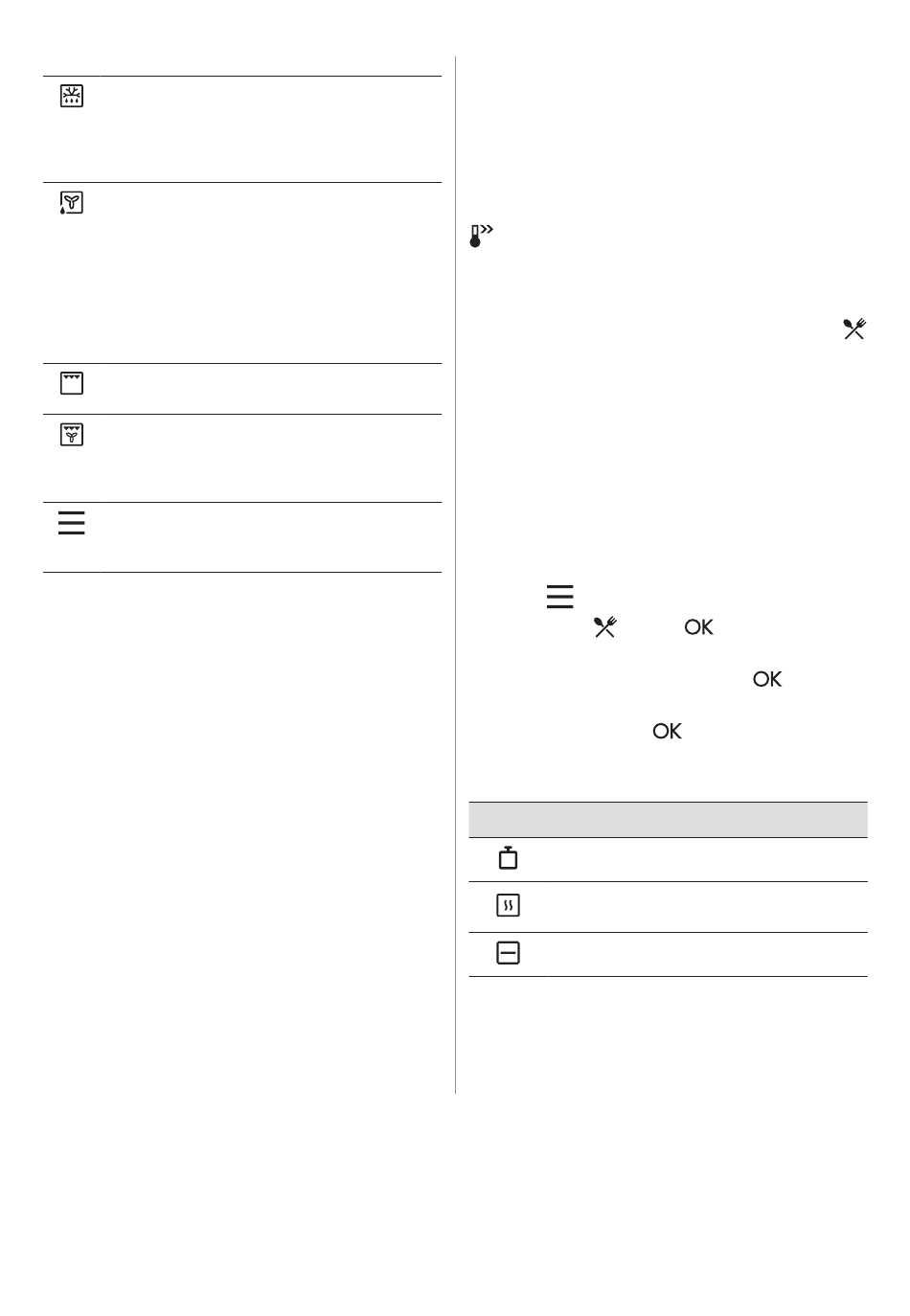 OK

OK

OK